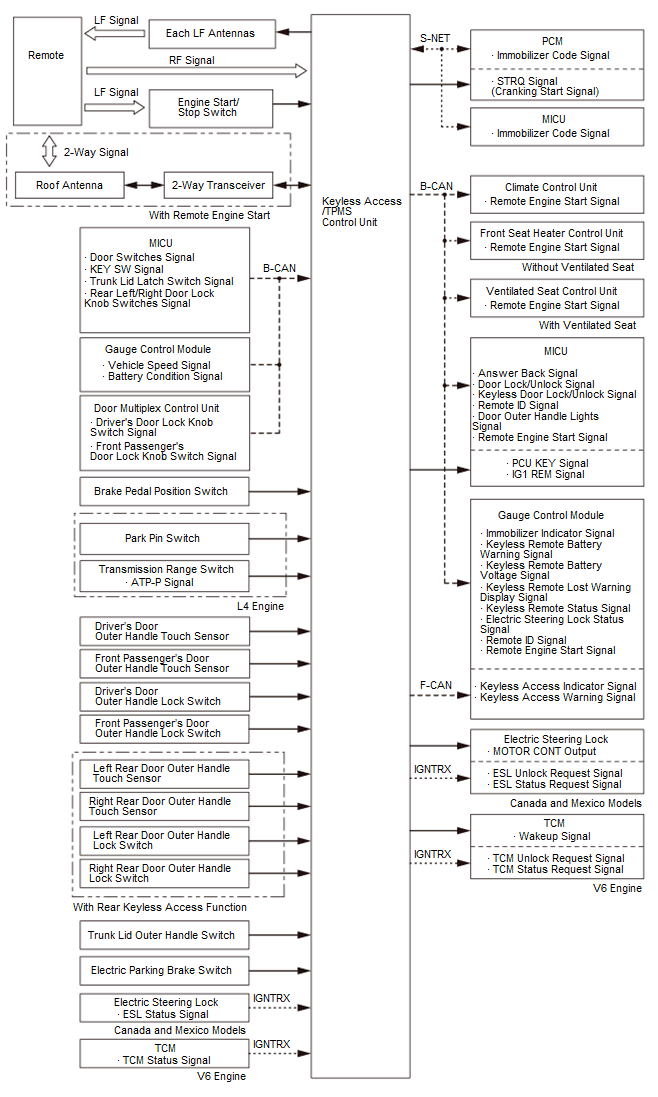 Remote

LF Signal

Each LF Antennas

RF Signal

LF Signal

Engine Start/ Stop Switch

2-Way Signal

Roof Antenna

2-Way Transceiver

With Remote Engine Start

MICU
· Door Switches Signal
· KEY SW Signal
· Trunk Lid Latch Switch Signal
· Rear Left/Right Door Lock Knob Switches Signal

B-CAN

Gauge Control Module
· Vehicle Speed Signal
· Battery Condition Signal

Door Multiplex Control Unit
· Driver's Door Lock Knob Switch Signal
· Front Passenger's Door Lock Knob Switch Signal

Brake Pedal Position Switch

Park Pin Switch

Transmission Range Switch
· ATP-P Signal

L4 Engine

Driver's Door Outer Handle Touch Sensor

Front Passenger's Door Outer Handle Touch Sensor

Driver's Door Outer Handle Lock Switch

Front Passenger's Door Outer Handle Lock Switch

Left Rear Door Outer Handle Touch Sensor

Right Rear Door Outer Handle Touch Sensor

Left Rear Door Outer Handle Lock Switch

Right Rear Door Outer Handle Lock Switch

With Rear Keyless Access Function

Trunk Lid Outer Handle Switch

Electric Parking Brake Switch

Electric Steering Lock
· ESL Status Signal

IGNTRX

Canada and Mexico Models

TCM
· TCM Status Signal

IGNTRX

V6 Engine

Keyless Access /TPMS Control Unit

S-NET

PCM
· Immobilizer Code Signal
· STRQ Signal (Cranking Start Signal)

MICU
· Immobilizer Code Signal

B-CAN

Climate Control Unit
· Remote Engine Start Signal

Front Seat Heater Control Unit
· Remote Engine Start Signal

Without Ventilated Seat

Ventilated Seat Control Unit
· Remote Engine Start Signal

With Ventilated Seat

MICU
· Answer Back Signal
· Door Lock/Unlock Signal
· Keyless Door Lock/Unlock Signal
· Remote ID Signal
· Door Outer Handle Lights Signal
· Remote Engine Start Signal
· PCU KEY Signal
· IG1 REM Signal

Gauge Control Module
· Immobilizer Indicator Signal
· Keyless Remote Battery Warning Signal
· Keyless Remote Battery Voltage Signal
· Keyless Remote Lost Warning Display Signal
· Keyless Remote Status Signal
· Electric Steering Lock Status Signal
· Remote ID Signal
· Remote Engine Start Signal

F-CAN

· Keyless Access Indicator Signal
· Keyless Access Warning Signal

Electric Steering Lock
· MOTOR CONT Output

IGNTRX

· ESL Unlock Request Signal
· ESL Status Request Signal

Canada and Mexico Models

TCM
· Wakeup Signal

IGNTRX

· TCM Unlock Request Signal
· TCM Status Request Signal

V6 Engine